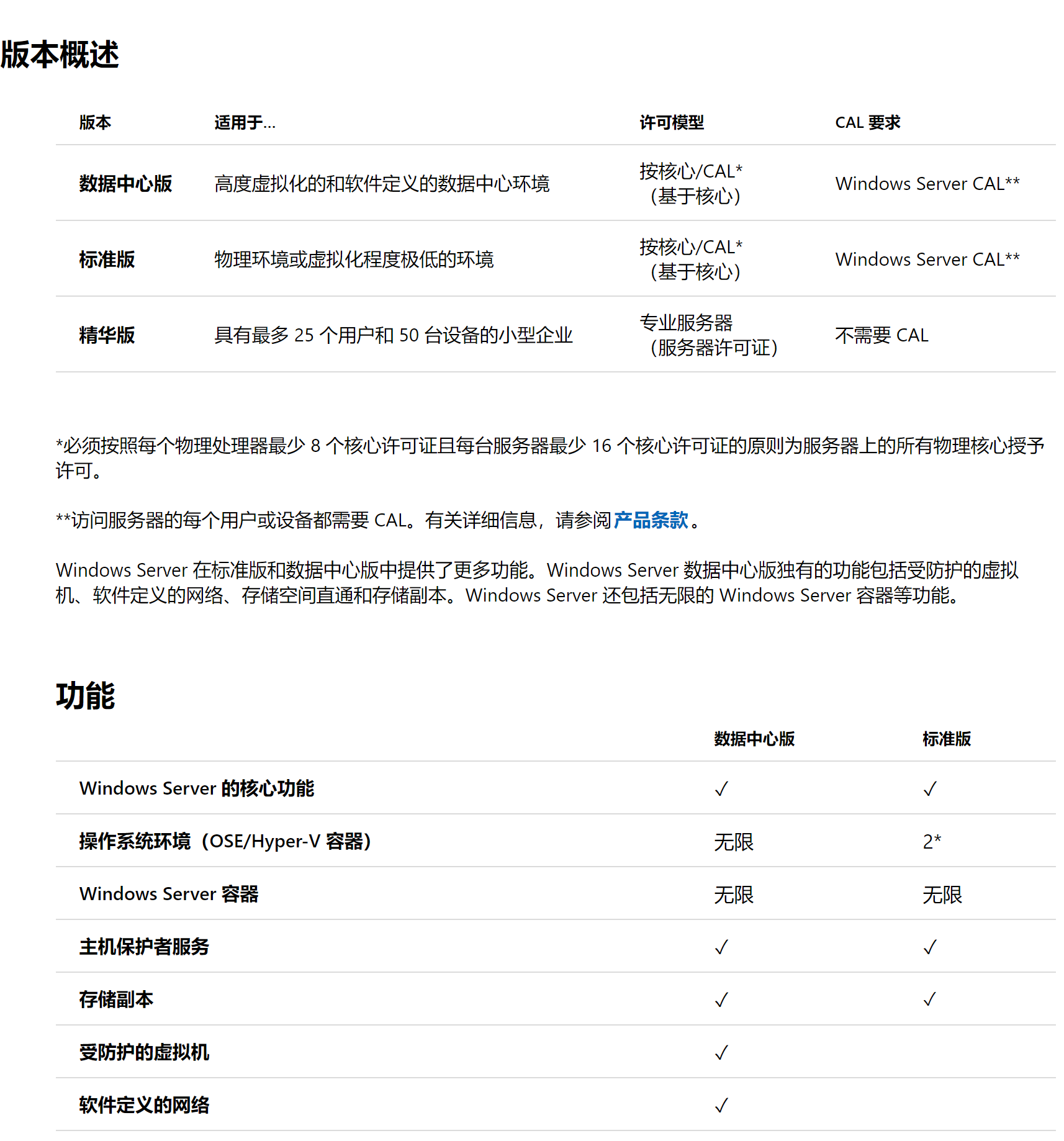 版本概述

| 版本 | 适用于... | 许可模型 | CAL 要求 |
|---|---|---|---|
| 数据中心版 | 高度虚拟化的和软件定义的数据中心环境 | 按核心/CAL*（基于核心） | Windows Server CAL** |
| 标准版 | 物理环境或虚拟化程度极低的环境 | 按核心/CAL*（基于核心） | Windows Server CAL** |
| 精华版 | 具有最多 25 个用户和 50 台设备的小型企业 | 专业服务器（服务器许可证） | 不需要 CAL |

*必须按照每个物理处理器最少 8 个核心许可证且每台服务器最少 16 个核心许可证的原则为服务器上的所有物理核心授予许可。

**访问服务器的每个用户或设备都需要 CAL。有关详细信息，请参阅产品条款。

Windows Server 在标准版和数据中心版中提供了更多功能。Windows Server 数据中心版独有的功能包括受防护的虚拟机、软件定义的网络、存储空间直通和存储副本。Windows Server 还包括无限的 Windows Server 容器等功能。

功能

| | 数据中心版 | 标准版 |
|---|---|---|
| Windows Server 的核心功能 | ✓ | ✓ |
| 操作系统环境（OSE/Hyper-V 容器） | 无限 | 2* |
| Windows Server 容器 | 无限 | 无限 |
| 主机保护者服务 | ✓ | ✓ |
| 存储副本 | ✓ | ✓ |
| 受防护的虚拟机 | ✓ | |
| 软件定义的网络 | ✓ | |